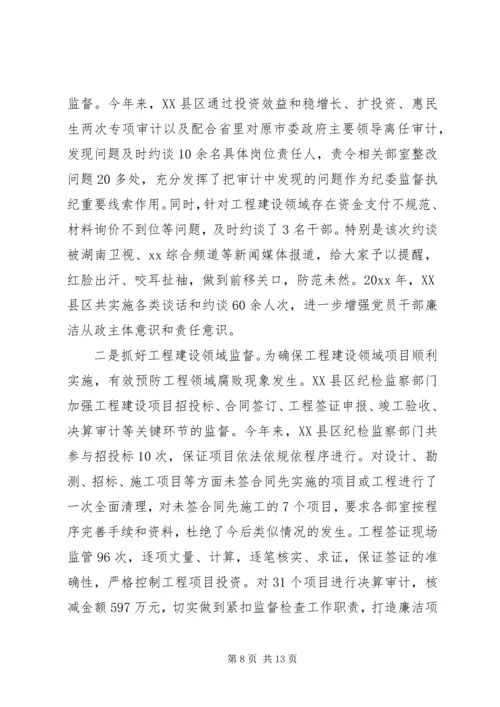 监督。今年来，XX县区通过投资效益和稳增长、扩投资、惠民生两次专项审计以及配合省里对原市委政府主要领导离任审计，发现问题及时约谈10余名具体岗位责任人，责令相关部室整改问题20多处，充分发挥了把审计中发现的问题作为纪委监督执纪重要线索作用。同时，针对工程建设领域存在资金支付不规范、材料询价不到位等问题，及时约谈了3名干部。特别是该次约谈被湖南卫视、xx综合频道等新闻媒体报道，给大家予以提醒，红脸出汗、咬耳扯袖，做到前移关口，防范未然。20xx年，XX县区共实施各类谈话和约谈60余人次，进一步增强党员干部廉洁从政主体意识和责任意识。

二是抓好工程建设领域监督。为确保工程建设领域项目顺利实施，有效预防工程领域腐败现象发生。XX县区纪检监察部门加强工程建设项目招投标、合同签订、工程签证申报、竣工验收、决算审计等关键环节的监督。今年来，XX县区纪检监察部门共参与招投标10次，保证项目依法依规依程序进行。对设计、勘测、招标、施工项目等方面未签合同先实施的项目或工程进行了一次全面清理，对未签合同先施工的7个项目，要求各部室按程序完善手续和资料，杜绝了今后类似情况的发生。工程签证现场监管96次，逐项丈量、计算，逐笔核实、求证，保证签证的准确性，严格控制工程项目投资。对31个项目进行决算审计，核减金额597万元，切实做到紧扣监督检查工作职责，打造廉洁项

第8页 共13页